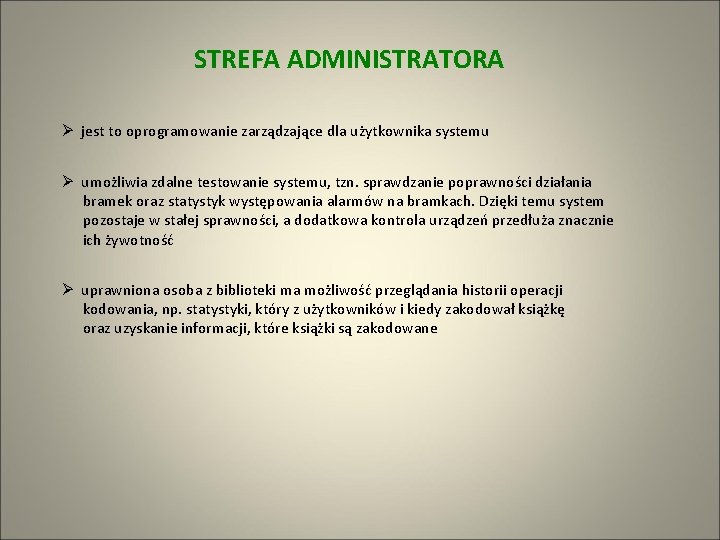 STREFA ADMINISTRATORA

➢ jest to oprogramowanie zarządzające dla użytkownika systemu

➢ umożliwia zdalne testowanie systemu, tzn. sprawdzanie poprawności działania bramek oraz statystyk występowania alarmów na bramkach. Dzięki temu system pozostaje w stałej sprawności, a dodatkowa kontrola urządzeń przedłuża znacznie ich żywotność

➢ uprawniona osoba z biblioteki ma możliwość przeglądania historii operacji kodowania, np. statystyki, który z użytkowników i kiedy zakodował książkę oraz uzyskanie informacji, które książki są zakodowane